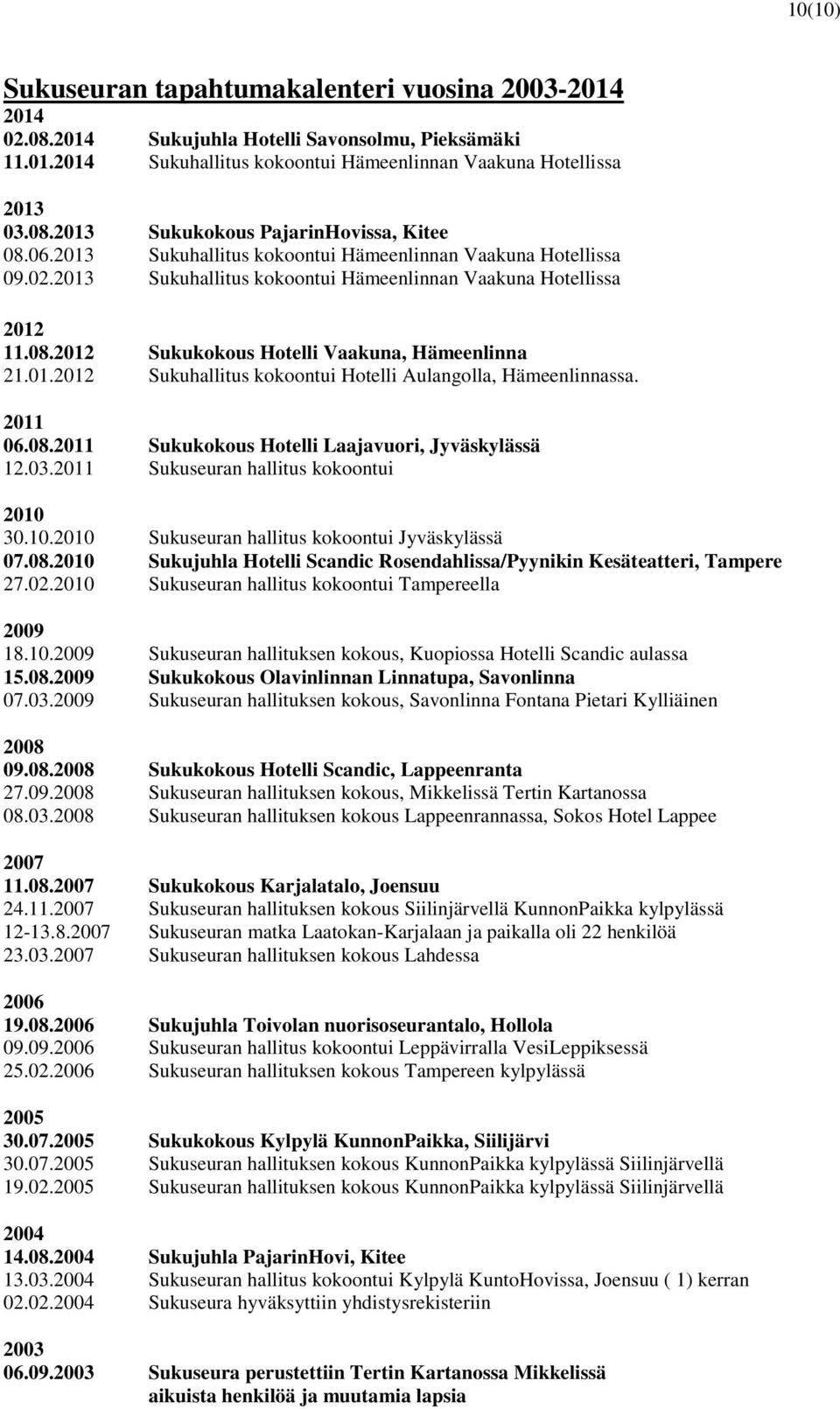 10(10)

Sukuseuran tapahtumakalenteri vuosina 2003-2014

2014
02.08.2014 Sukujuhla Hotelli Savonsolmu, Pieksämäki
11.01.2014 Sukuhallitus kokoontui Hämeenlinnan Vaakuna Hotellissa

2013
03.08.2013 Sukukokous PajarinHovissa, Kitee
08.06.2013 Sukuhallitus kokoontui Hämeenlinnan Vaakuna Hotellissa
09.02.2013 Sukuhallitus kokoontui Hämeenlinnan Vaakuna Hotellissa

2012
11.08.2012 Sukukokous Hotelli Vaakuna, Hämeenlinna
21.01.2012 Sukuhallitus kokoontui Hotelli Aulangolla, Hämeenlinnassa.

2011
06.08.2011 Sukukokous Hotelli Laajavuori, Jyväskylässä
12.03.2011 Sukuseuran hallitus kokoontui

2010
30.10.2010 Sukuseuran hallitus kokoontui Jyväskylässä
07.08.2010 Sukujuhla Hotelli Scandic Rosendahlissa/Pyynikin Kesäteatteri, Tampere
27.02.2010 Sukuseuran hallitus kokoontui Tampereella

2009
18.10.2009 Sukuseuran hallituksen kokous, Kuopiossa Hotelli Scandic aulassa
15.08.2009 Sukukokous Olavinlinnan Linnatupa, Savonlinna
07.03.2009 Sukuseuran hallituksen kokous, Savonlinna Fontana Pietari Kylliäinen

2008
09.08.2008 Sukukokous Hotelli Scandic, Lappeenranta
27.09.2008 Sukuseuran hallituksen kokous, Mikkelissä Tertin Kartanossa
08.03.2008 Sukuseuran hallituksen kokous Lappeenrannassa, Sokos Hotel Lappee

2007
11.08.2007 Sukukokous Karjalatalo, Joensuu
24.11.2007 Sukuseuran hallituksen kokous Siilinjärvellä KunnonPaikka kylpylässä
12-13.8.2007 Sukuseuran matka Laatokan-Karjalaan ja paikalla oli 22 henkilöä
23.03.2007 Sukuseuran hallituksen kokous Lahdessa

2006
19.08.2006 Sukujuhla Toivolan nuorisoseurantalo, Hollola
09.09.2006 Sukuseuran hallitus kokoontui Leppävirralla VesiLeppiksessä
25.02.2006 Sukuseuran hallituksen kokous Tampereen kylpylässä

2005
30.07.2005 Sukukokous Kylpylä KunnonPaikka, Siilijärvi
30.07.2005 Sukuseuran hallituksen kokous KunnonPaikka kylpylässä Siilinjärvellä
19.02.2005 Sukuseuran hallituksen kokous KunnonPaikka kylpylässä Siilinjärvellä

2004
14.08.2004 Sukujuhla PajarinHovi, Kitee
13.03.2004 Sukuseuran hallitus kokoontui Kylpylä KuntoHovissa, Joensuu ( 1) kerran
02.02.2004 Sukuseura hyväksyttiin yhdistysrekisteriin

2003
06.09.2003 Sukuseura perustettiin Tertin Kartanossa Mikkelissä aikuista henkilöä ja muutamia lapsia